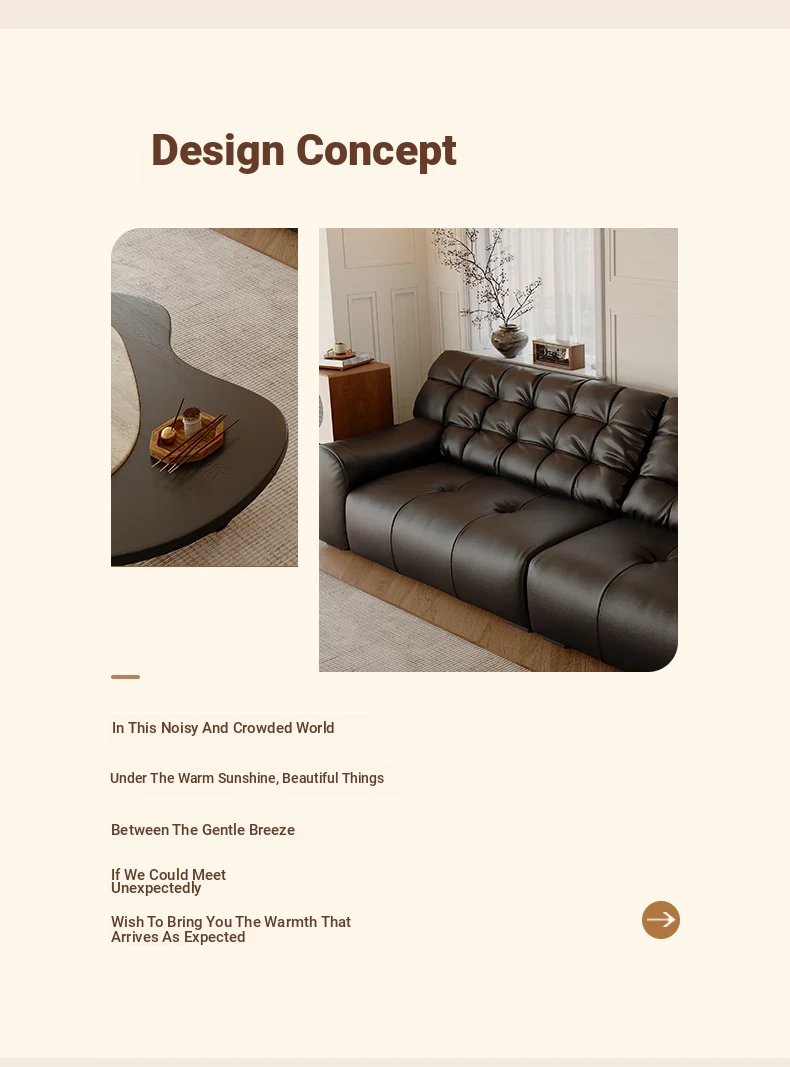 Design Concept

In This Noisy And Crowded World

Under The Warm Sunshine, Beautiful Things

Between The Gentle Breeze

If We Could Meet Unexpectedly

Wish To Bring You The Warmth That Arrives As Expected